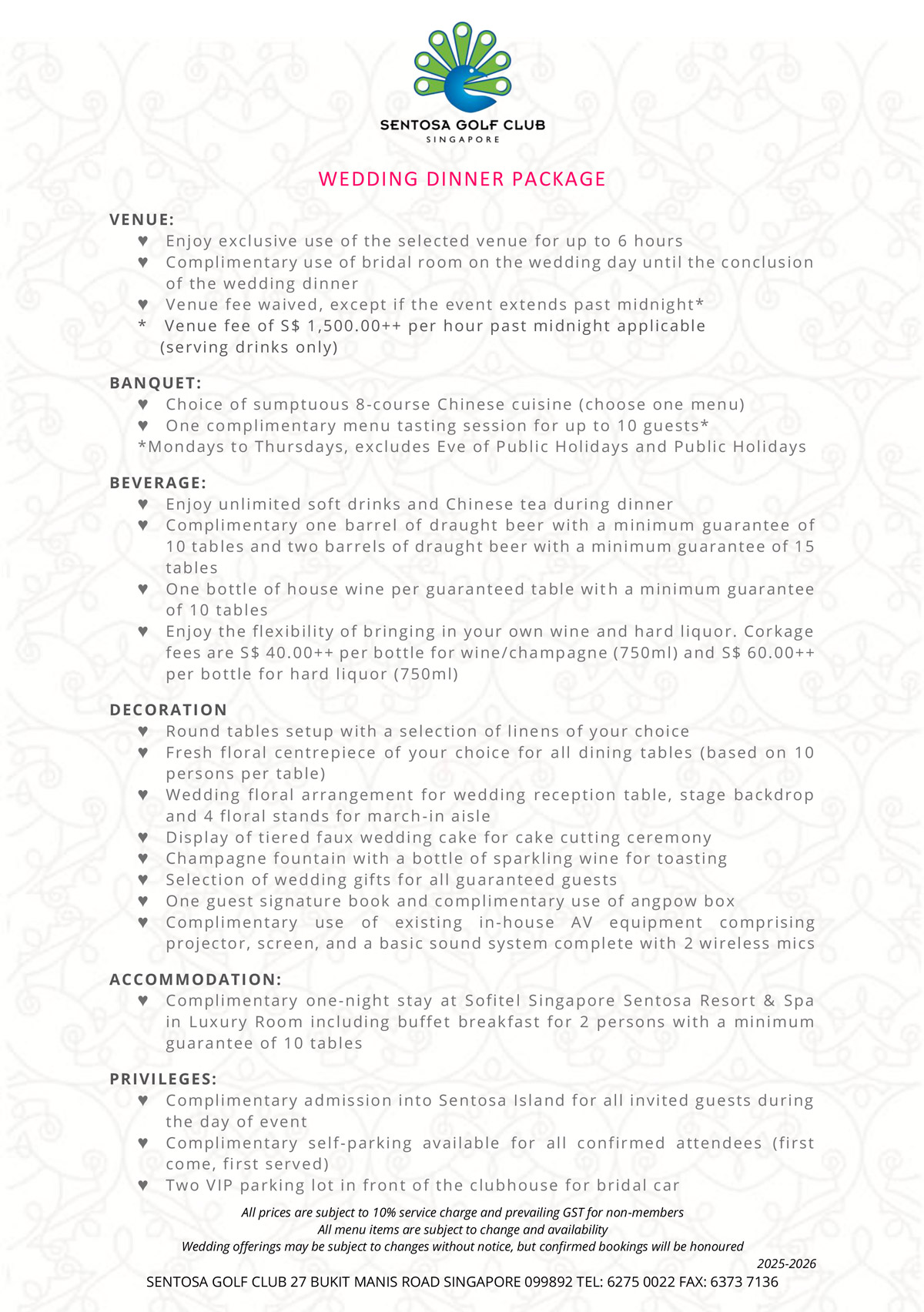 SENTOSA GOLF CLUB
SINGAPORE

WEDDING DINNER PACKAGE

VENUE:
♥ Enjoy exclusive use of the selected venue for up to 6 hours
♥ Complimentary use of bridal room on the wedding day until the conclusion of the wedding dinner
♥ Venue fee waived, except if the event extends past midnight*
* Venue fee of S$ 1,500.00++ per hour past midnight applicable (serving drinks only)

BANQUET:
♥ Choice of sumptuous 8-course Chinese cuisine (choose one menu)
♥ One complimentary menu tasting session for up to 10 guests*
*Mondays to Thursdays, excludes Eve of Public Holidays and Public Holidays

BEVERAGE:
♥ Enjoy unlimited soft drinks and Chinese tea during dinner
♥ Complimentary one barrel of draught beer with a minimum guarantee of 10 tables and two barrels of draught beer with a minimum guarantee of 15 tables
♥ One bottle of house wine per guaranteed table with a minimum guarantee of 10 tables
♥ Enjoy the flexibility of bringing in your own wine and hard liquor. Corkage fees are S$ 40.00++ per bottle for wine/champagne (750ml) and S$ 60.00++ per bottle for hard liquor (750ml)

DECORATION
♥ Round tables setup with a selection of linens of your choice
♥ Fresh floral centrepiece of your choice for all dining tables (based on 10 persons per table)
♥ Wedding floral arrangement for wedding reception table, stage backdrop and 4 floral stands for march-in aisle
♥ Display of tiered faux wedding cake for cake cutting ceremony
♥ Champagne fountain with a bottle of sparkling wine for toasting
♥ Selection of wedding gifts for all guaranteed guests
♥ One guest signature book and complimentary use of angpow box
♥ Complimentary use of existing in-house AV equipment comprising projector, screen, and a basic sound system complete with 2 wireless mics

ACCOMMODATION:
♥ Complimentary one-night stay at Sofitel Singapore Sentosa Resort & Spa in Luxury Room including buffet breakfast for 2 persons with a minimum guarantee of 10 tables

PRIVILEGES:
♥ Complimentary admission into Sentosa Island for all invited guests during the day of event
♥ Complimentary self-parking available for all confirmed attendees (first come, first served)
♥ Two VIP parking lot in front of the clubhouse for bridal car

All prices are subject to 10% service charge and prevailing GST for non-members
All menu items are subject to change and availability
Wedding offerings may be subject to changes without notice, but confirmed bookings will be honoured
2025-2026
SENTOSA GOLF CLUB 27 BUKIT MANIS ROAD SINGAPORE 099892 TEL: 6275 0022 FAX: 6373 7136